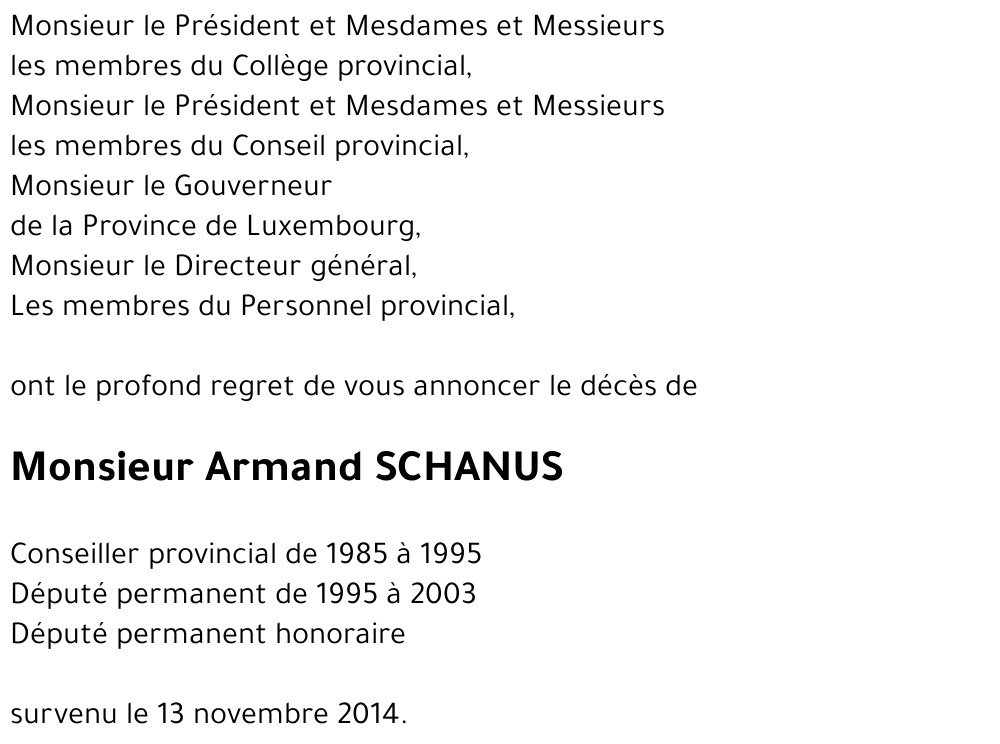 Monsieur le Président et Mesdames et Messieurs
les membres du Collège provincial,
Monsieur le Président et Mesdames et Messieurs
les membres du Conseil provincial,
Monsieur le Gouverneur
de la Province de Luxembourg,
Monsieur le Directeur général,
Les membres du Personnel provincial,

ont le profond regret de vous annoncer le décès de

Monsieur Armand SCHANUS

Conseiller provincial de 1985 à 1995
Député permanent de 1995 à 2003
Député permanent honoraire

survenu le 13 novembre 2014.